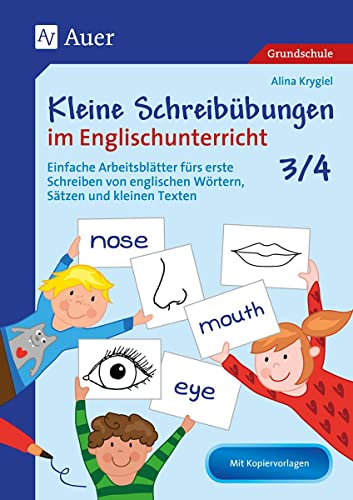 Auer

Grundschule

Alina Krygiel

Kleine Schreibübungen im Englischunterricht

3/4

Einfache Arbeitsblätter fürs erste Schreiben von englischen Wörtern, Sätzen und kleinen Texten

nose

mouth

eye

Mit Kopiervorlagen